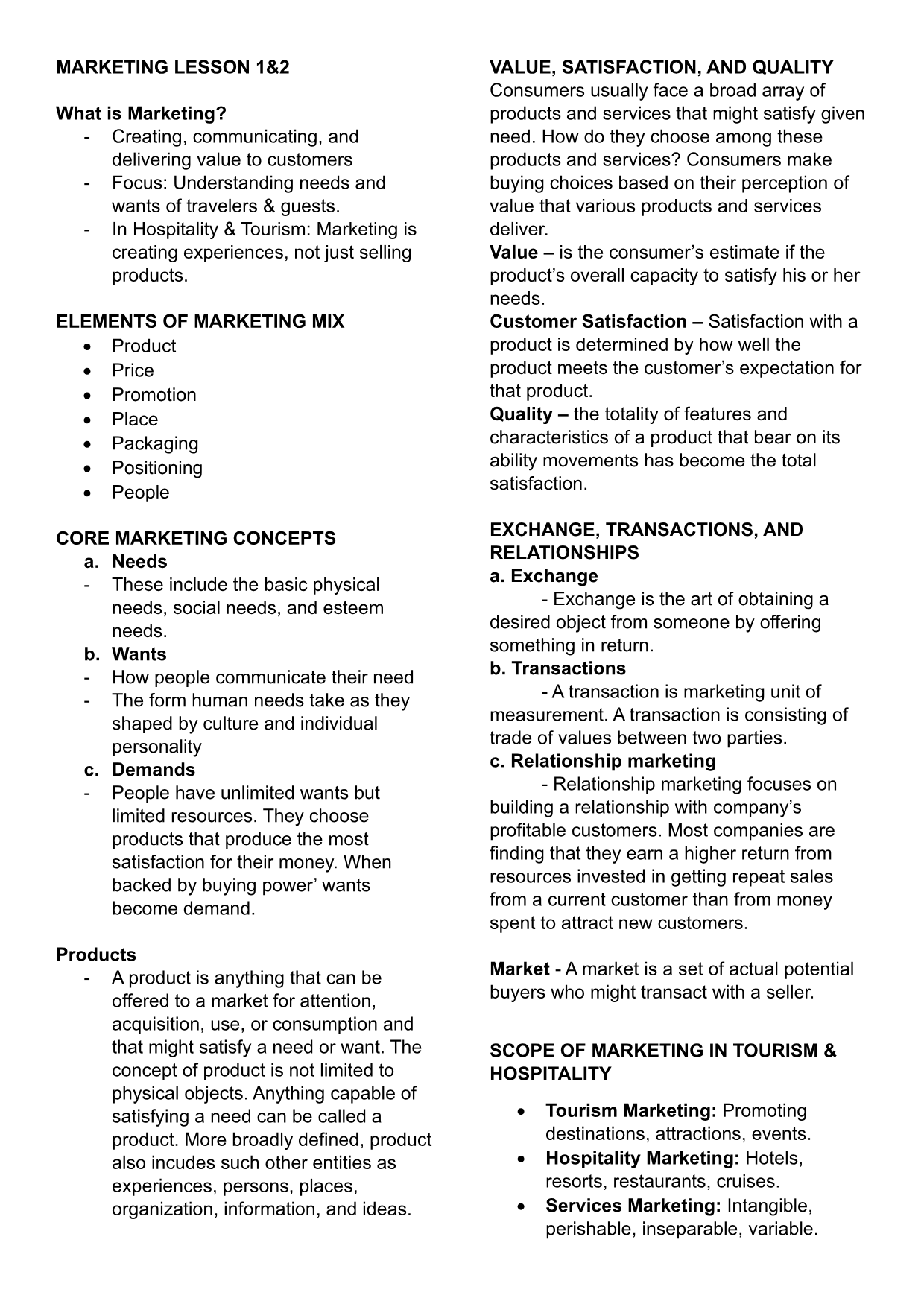 MARKETING LESSON 1&2

What is Marketing?
- Creating, communicating, and delivering value to customers
- Focus: Understanding needs and wants of travelers & guests.
- In Hospitality & Tourism: Marketing is creating experiences, not just selling products.

ELEMENTS OF MARKETING MIX
• Product
• Price
• Promotion
• Place
• Packaging
• Positioning
• People

CORE MARKETING CONCEPTS
a. Needs
- These include the basic physical needs, social needs, and esteem needs.
b. Wants
- How people communicate their need
- The form human needs take as they shaped by culture and individual personality
c. Demands
- People have unlimited wants but limited resources. They choose products that produce the most satisfaction for their money. When backed by buying power' wants become demand.

Products
- A product is anything that can be offered to a market for attention, acquisition, use, or consumption and that might satisfy a need or want. The concept of product is not limited to physical objects. Anything capable of satisfying a need can be called a product. More broadly defined, product also incudes such other entities as experiences, persons, places, organization, information, and ideas.

VALUE, SATISFACTION, AND QUALITY
Consumers usually face a broad array of products and services that might satisfy given need. How do they choose among these products and services? Consumers make buying choices based on their perception of value that various products and services deliver.
Value – is the consumer's estimate if the product's overall capacity to satisfy his or her needs.
Customer Satisfaction – Satisfaction with a product is determined by how well the product meets the customer's expectation for that product.
Quality – the totality of features and characteristics of a product that bear on its ability movements has become the total satisfaction.

EXCHANGE, TRANSACTIONS, AND RELATIONSHIPS
a. Exchange
- Exchange is the art of obtaining a desired object from someone by offering something in return.
b. Transactions
- A transaction is marketing unit of measurement. A transaction is consisting of trade of values between two parties.
c. Relationship marketing
- Relationship marketing focuses on building a relationship with company's profitable customers. Most companies are finding that they earn a higher return from resources invested in getting repeat sales from a current customer than from money spent to attract new customers.

Market - A market is a set of actual potential buyers who might transact with a seller.

SCOPE OF MARKETING IN TOURISM & HOSPITALITY

• Tourism Marketing: Promoting destinations, attractions, events.
• Hospitality Marketing: Hotels, resorts, restaurants, cruises.
• Services Marketing: Intangible, perishable, inseparable, variable.